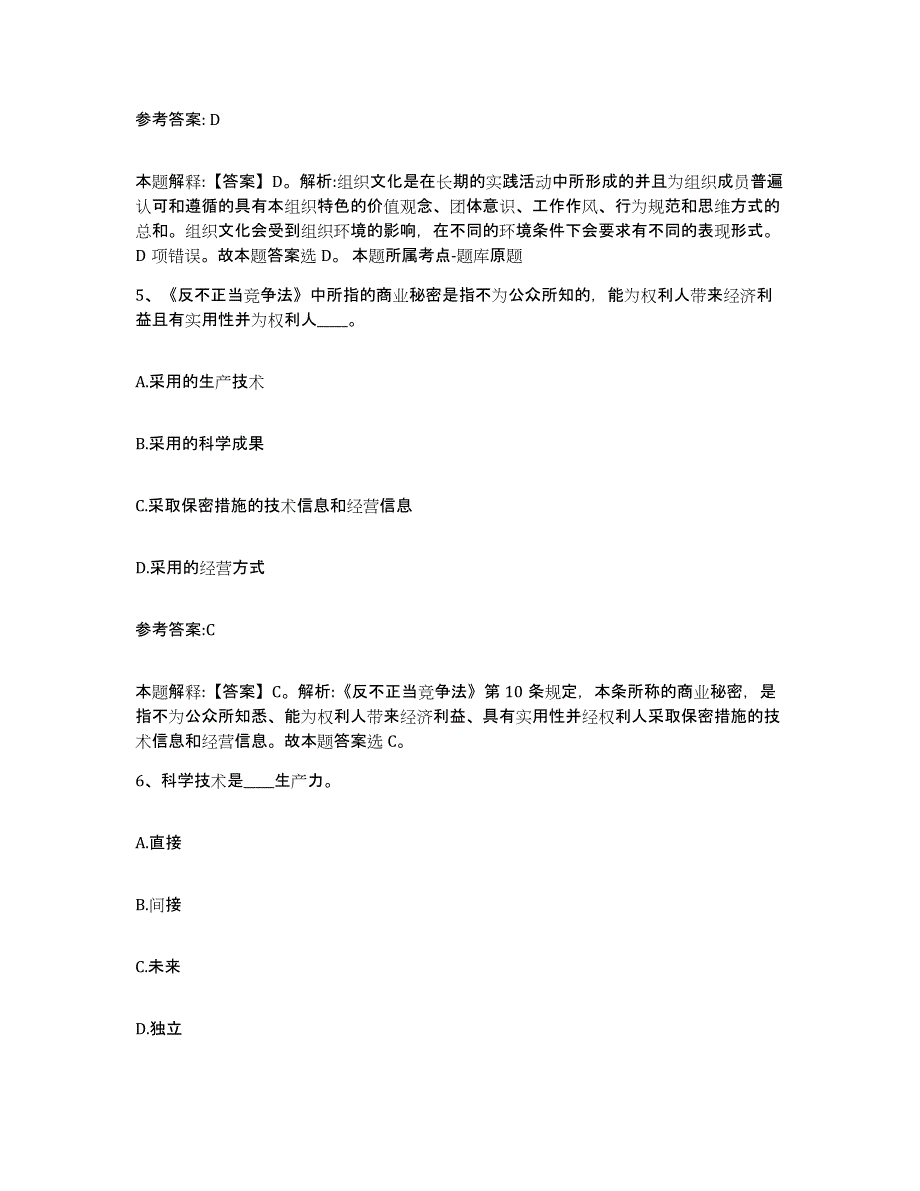 参考答案: D

本题解释:【答案】D。解析:组织文化是在长期的实践活动中所形成的并且为组织成员普遍认可和遵循的具有本组织特色的价值观念、团体意识、工作作风、行为规范和思维方式的总和。组织文化会受到组织环境的影响，在不同的环境条件下会要求有不同的表现形式。D 项错误。故本题答案选 D。 本题所属考点-题库原题

5、《反不正当竞争法》中所指的商业秘密是指不为公众所知的，能为权利人带来经济利益且有实用性并为权利人____。

A.采用的生产技术

B.采用的科学成果

C.采取保密措施的技术信息和经营信息

D.采用的经营方式

参考答案:C

本题解释:【答案】C。解析:《反不正当竞争法》第 10 条规定，本条所称的商业秘密，是指不为公众所知悉、能为权利人带来经济利益、具有实用性并经权利人采取保密措施的技术信息和经营信息。故本题答案选 C。

6、科学技术是____生产力。

A.直接

B.间接

C.未来

D.独立